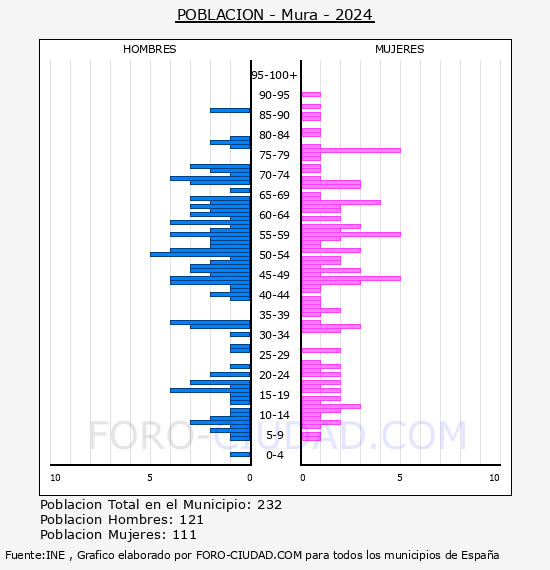 POBLACION - Mura - 2024

HOMBRES

MUJERES

95-100+
90-95
85-90
80-84
75-79
70-74
65-69
60-64
55-59
50-54
45-49
40-44
35-39
30-34
25-29
20-24
15-19
10-14
5-9
0-4

10 5 0

0 5 10

FORO-CIUDAD.COM

Poblacion Total en el Municipio: 232
Poblacion Hombres: 121
Poblacion Mujeres: 111

Fuente:INE , Grafico elaborado por FORO-CIUDAD.COM para todos los municipios de España